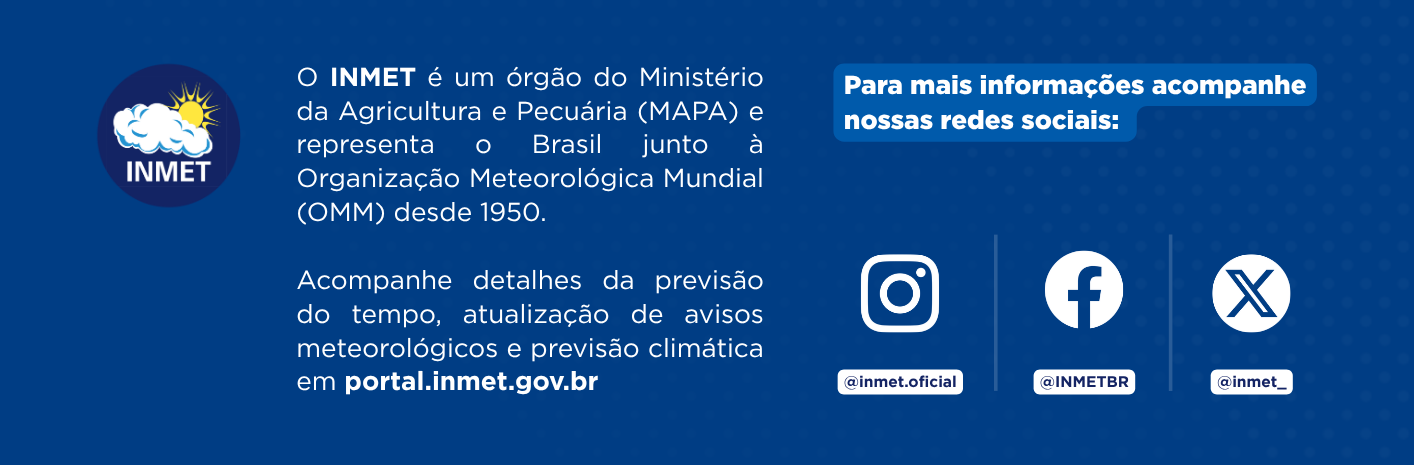 INMET

O INMET é um órgão do Ministério da Agricultura e Pecuária (MAPA) e representa o Brasil junto à Organização Meteorológica Mundial (OMM) desde 1950.

Acompanhe detalhes da previsão do tempo, atualização de avisos meteorológicos e previsão climática em portal.inmet.gov.br

Para mais informações acompanhe nossas redes sociais:

@inmet.oficial

@INMETBR

@inmet_